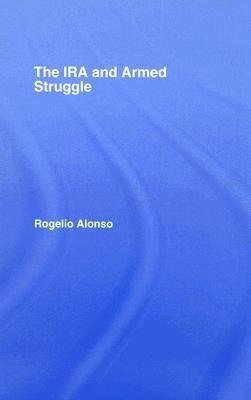 The IRA and Armed Struggle

Rogelio Alonso